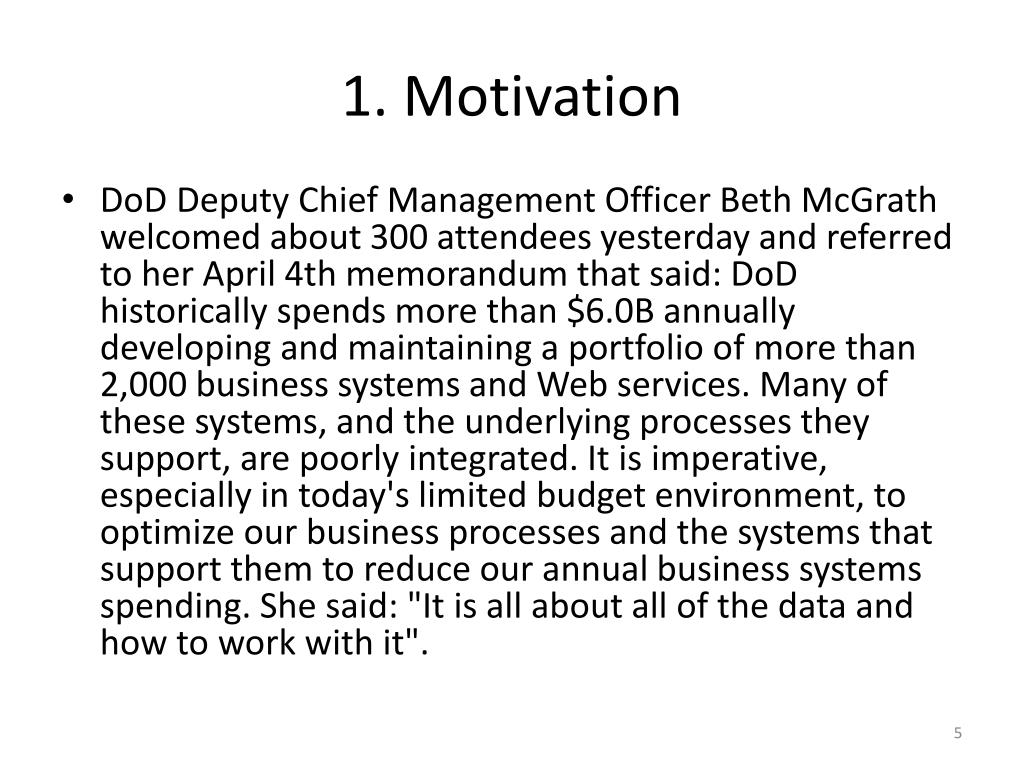 1. Motivation

• DoD Deputy Chief Management Officer Beth McGrath welcomed about 300 attendees yesterday and referred to her April 4th memorandum that said: DoD historically spends more than \$6.0B annually developing and maintaining a portfolio of more than 2,000 business systems and Web services. Many of these systems, and the underlying processes they support, are poorly integrated. It is imperative, especially in today's limited budget environment, to optimize our business processes and the systems that support them to reduce our annual business systems spending. She said: "It is all about all of the data and how to work with it".

5